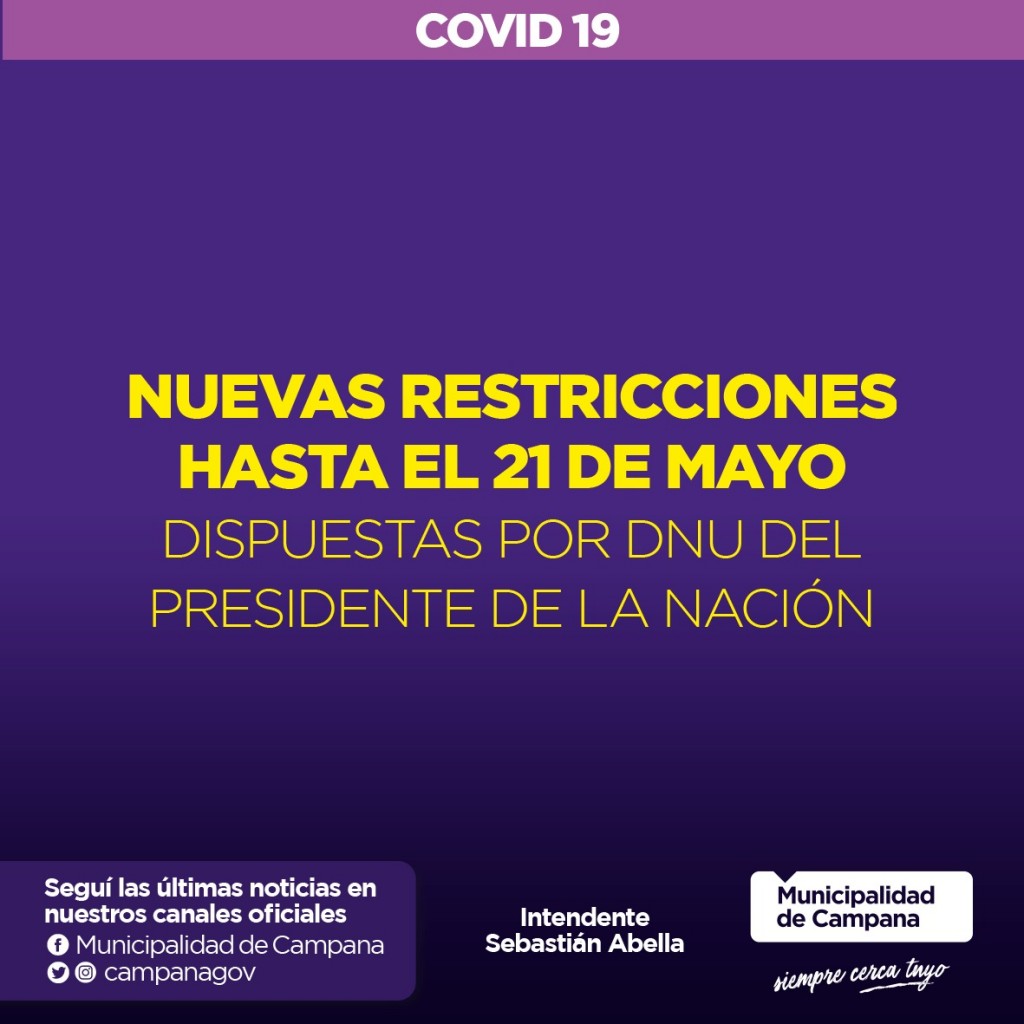 COVID 19

NUEVAS RESTRICCIONES HASTA EL 21 DE MAYO
DISPUESTAS POR DNU DEL PRESIDENTE DE LA NACIÓN

Seguí las últimas noticias en nuestros canales oficiales
Municipalidad de Campana
campanagov

Intendente
Sebastián Abella

Municipalidad
de Campana
siempre cerca tuyo